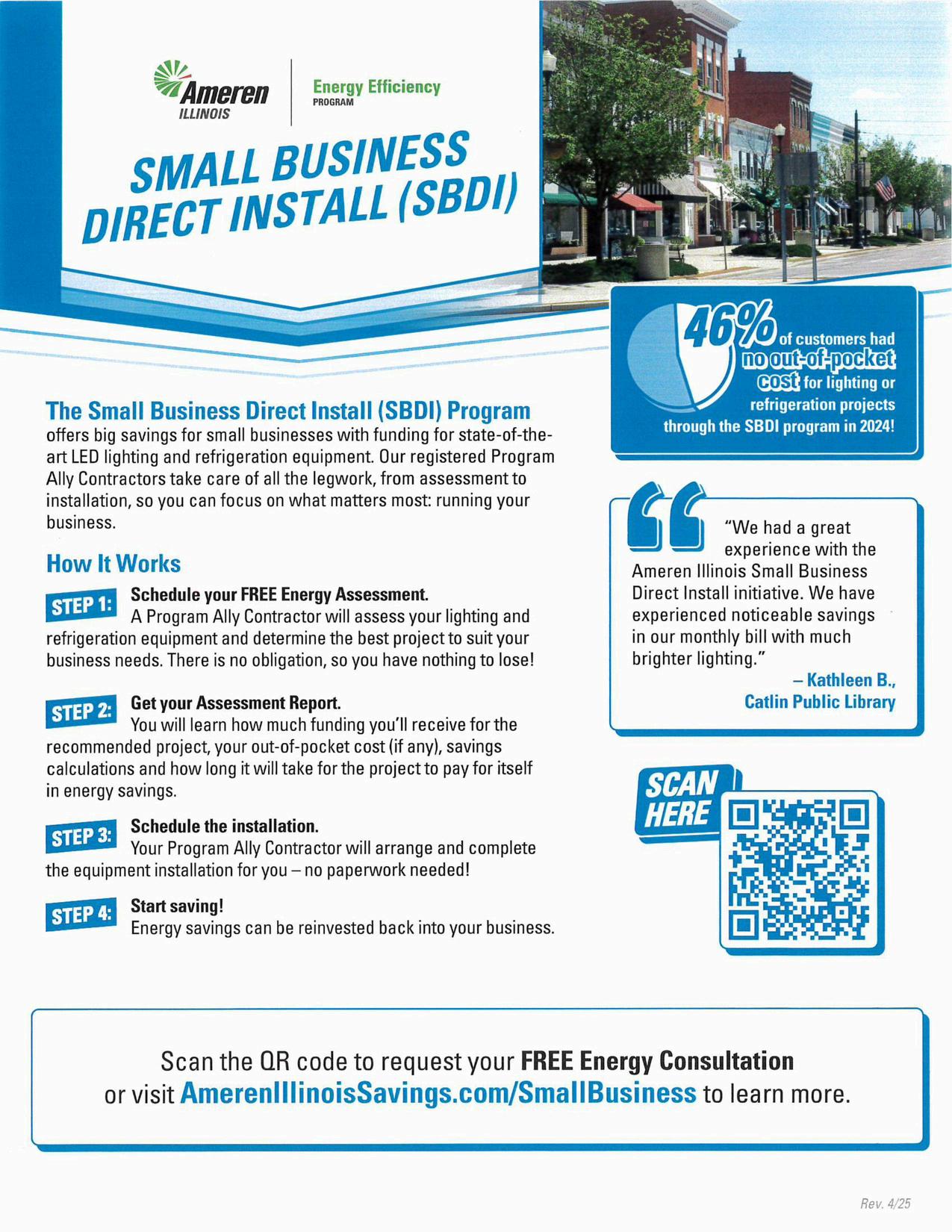 Ameren ILLINOIS

Energy Efficiency PROGRAM

SMALL BUSINESS DIRECT INSTALL (SBDI)

46% of customers had no out-of-pocket cost for lighting or refrigeration projects through the SBDI program in 2024!

The Small Business Direct Install (SBDI) Program offers big savings for small businesses with funding for state-of-the-art LED lighting and refrigeration equipment. Our registered Program Ally Contractors take care of all the legwork, from assessment to installation, so you can focus on what matters most: running your business.

How It Works

STEP 1: Schedule your FREE Energy Assessment.
A Program Ally Contractor will assess your lighting and refrigeration equipment and determine the best project to suit your business needs. There is no obligation, so you have nothing to lose!

STEP 2: Get your Assessment Report.
You will learn how much funding you'll receive for the recommended project, your out-of-pocket cost (if any), savings calculations and how long it will take for the project to pay for itself in energy savings.

STEP 3: Schedule the installation.
Your Program Ally Contractor will arrange and complete the equipment installation for you – no paperwork needed!

STEP 4: Start saving!
Energy savings can be reinvested back into your business.

"We had a great experience with the Ameren Illinois Small Business Direct Install initiative. We have experienced noticeable savings in our monthly bill with much brighter lighting."
– Kathleen B., Catlin Public Library

SCAN HERE

Scan the QR code to request your FREE Energy Consultation or visit AmerenIllinoisSavings.com/SmallBusiness to learn more.

Rev. 4/25